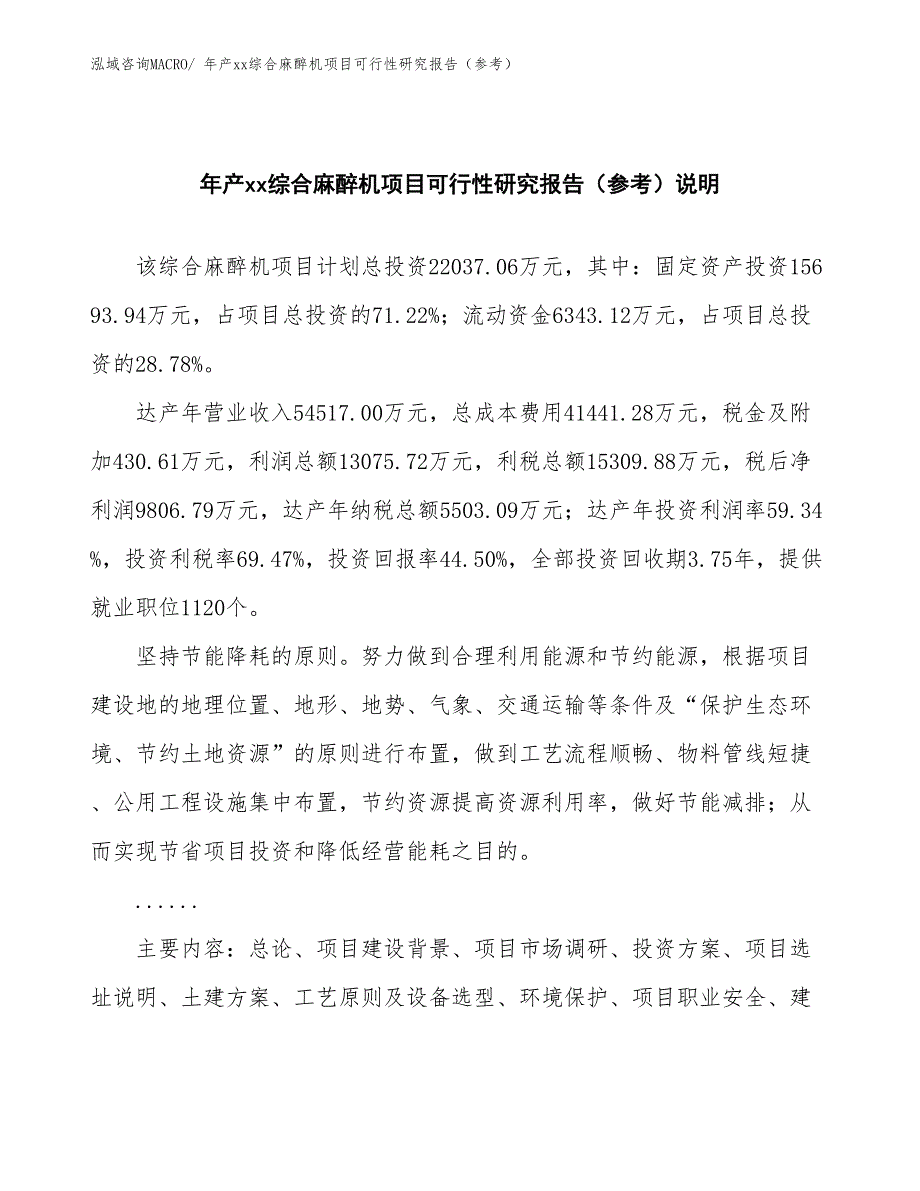 泓域咨询MACRO/ 年产xx综合麻醉机项目可行性研究报告（参考）

年产xx综合麻醉机项目可行性研究报告（参考）说明

该综合麻醉机项目计划总投资22037.06万元，其中：固定资产投资15693.94万元，占项目总投资的71.22%；流动资金6343.12万元，占项目总投资的28.78%。

达产年营业收入54517.00万元，总成本费用41441.28万元，税金及附加430.61万元，利润总额13075.72万元，利税总额15309.88万元，税后净利润9806.79万元，达产年纳税总额5503.09万元；达产年投资利润率59.34%，投资利税率69.47%，投资回报率44.50%，全部投资回收期3.75年，提供就业职位1120个。

坚持节能降耗的原则。努力做到合理利用能源和节约能源，根据项目建设地的地理位置、地形、地势、气象、交通运输等条件及“保护生态环境、节约土地资源”的原则进行布置，做到工艺流程顺畅、物料管线短捷、公用工程设施集中布置，节约资源提高资源利用率，做好节能减排；从而实现节省项目投资和降低经营能耗之目的。

......

主要内容：总论、项目建设背景、项目市场调研、投资方案、项目选址说明、土建方案、工艺原则及设备选型、环境保护、项目职业安全、建